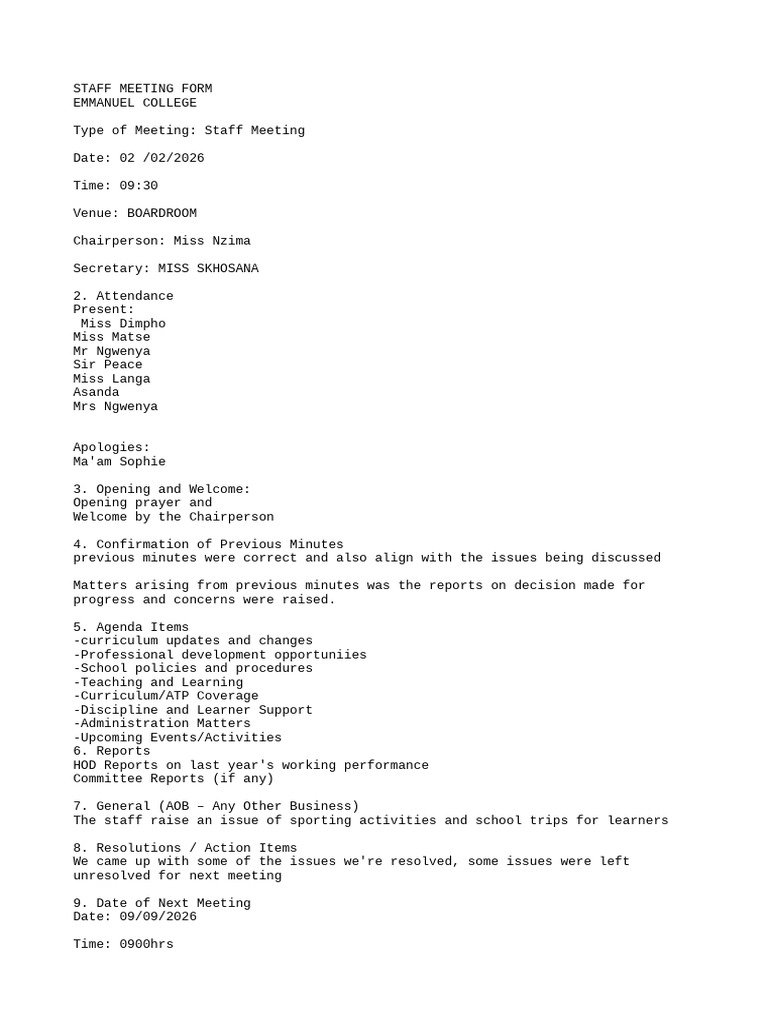 STAFF MEETING FORM
EMMANUEL COLLEGE

Type of Meeting: Staff Meeting

Date: 02 /02/2026

Time: 09:30

Venue: BOARDROOM

Chairperson: Miss Nzima

Secretary: MISS SKHOSANA

2. Attendance
Present:
Miss Dimpho
Miss Matse
Mr Ngwenya
Sir Peace
Miss Langa
Asanda
Mrs Ngwenya

Apologies:
Ma'am Sophie

3. Opening and Welcome:
Opening prayer and
Welcome by the Chairperson

4. Confirmation of Previous Minutes
previous minutes were correct and also align with the issues being discussed

Matters arising from previous minutes was the reports on decision made for progress and concerns were raised.

5. Agenda Items
-curriculum updates and changes
-Professional development opportuniies
-School policies and procedures
-Teaching and Learning
-Curriculum/ATP Coverage
-Discipline and Learner Support
-Administration Matters
-Upcoming Events/Activities
6. Reports
HOD Reports on last year's working performance
Committee Reports (if any)

7. General (AOB – Any Other Business)
The staff raise an issue of sporting activities and school trips for learners

8. Resolutions / Action Items
We came up with some of the issues we're resolved, some issues were left unresolved for next meeting

9. Date of Next Meeting
Date: 09/09/2026

Time: 0900hrs